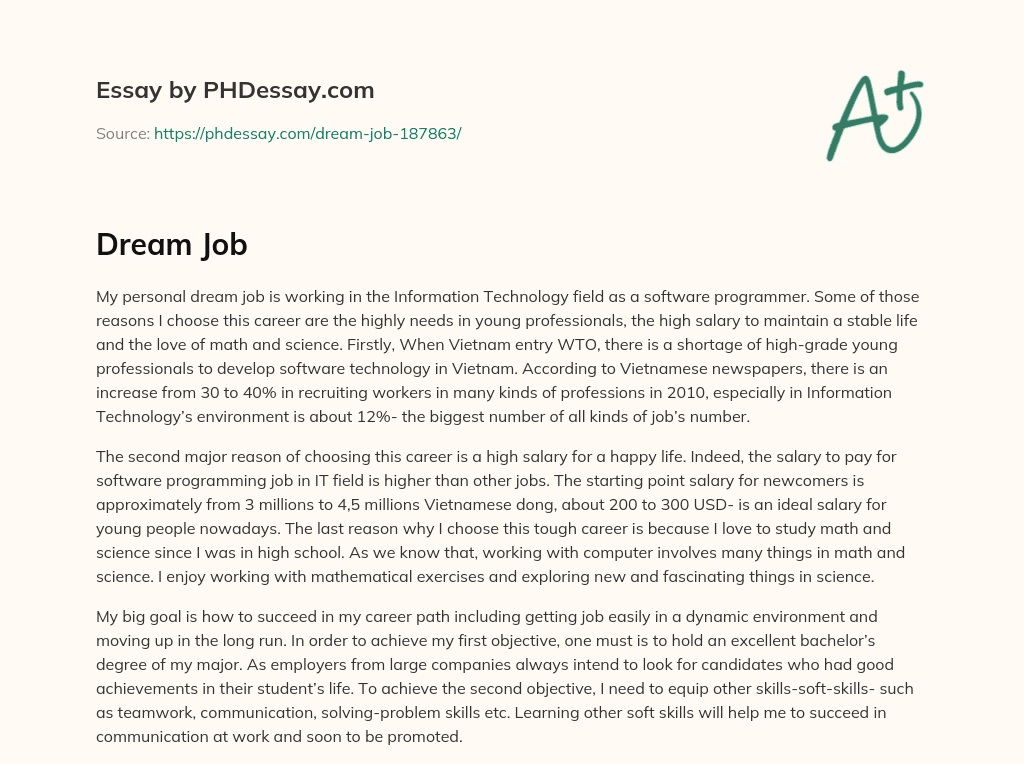 Essay by PHDessay.com

Source: https://phdessay.com/dream-job-187863/

A+

Dream Job

My personal dream job is working in the Information Technology field as a software programmer. Some of those reasons I choose this career are the highly needs in young professionals, the high salary to maintain a stable life and the love of math and science. Firstly, When Vietnam entry WTO, there is a shortage of high-grade young professionals to develop software technology in Vietnam. According to Vietnamese newspapers, there is an increase from 30 to 40% in recruiting workers in many kinds of professions in 2010, especially in Information Technology's environment is about 12%- the biggest number of all kinds of job's number.

The second major reason of choosing this career is a high salary for a happy life. Indeed, the salary to pay for software programming job in IT field is higher than other jobs. The starting point salary for newcomers is approximately from 3 millions to 4,5 millions Vietnamese dong, about 200 to 300 USD- is an ideal salary for young people nowadays. The last reason why I choose this tough career is because I love to study math and science since I was in high school. As we know that, working with computer involves many things in math and science. I enjoy working with mathematical exercises and exploring new and fascinating things in science.

My big goal is how to succeed in my career path including getting job easily in a dynamic environment and moving up in the long run. In order to achieve my first objective, one must is to hold an excellent bachelor's degree of my major. As employers from large companies always intend to look for candidates who had good achievements in their student's life. To achieve the second objective, I need to equip other skills-soft-skills- such as teamwork, communication, solving-problem skills etc. Learning other soft skills will help me to succeed in communication at work and soon to be promoted.